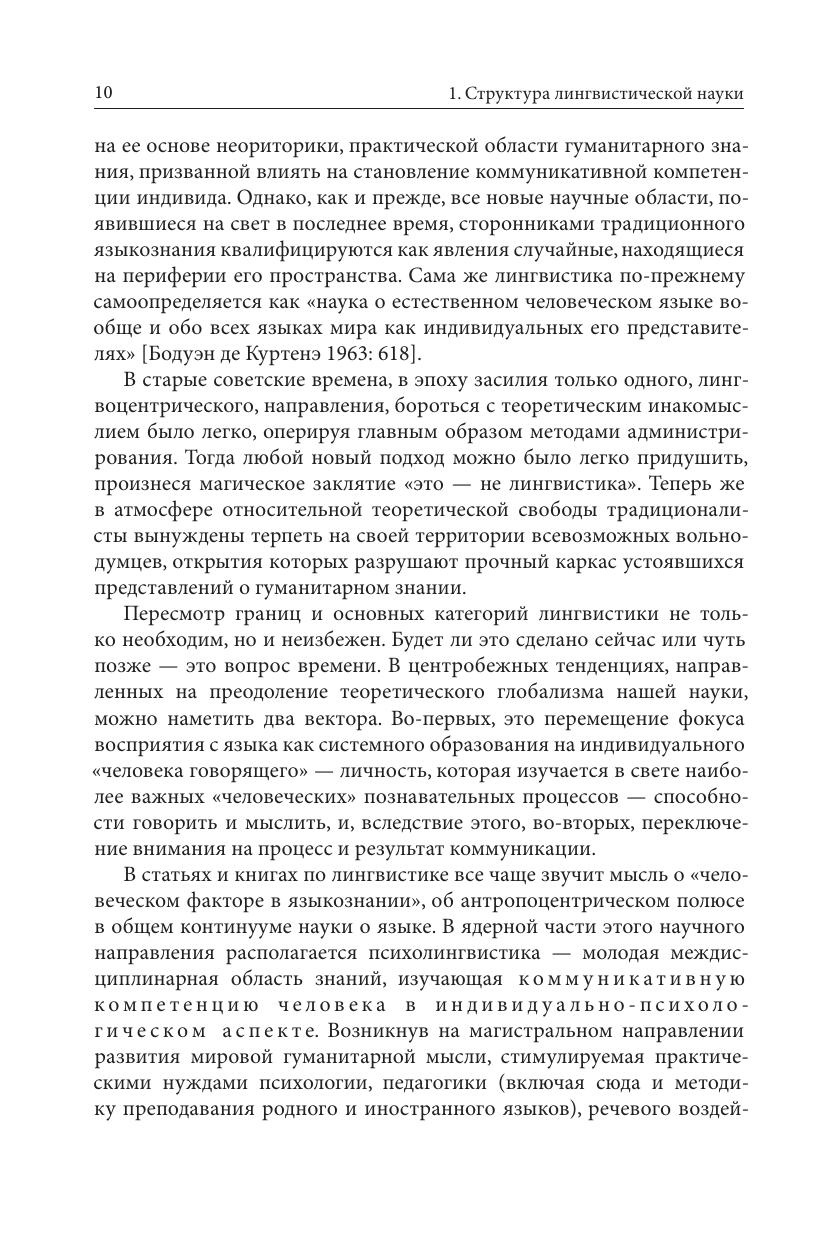 10 1. Структура лингвистической науки

на ее основе неориторики, практической области гуманитарного знания, призванной влиять на становление коммуникативной компетенции индивида. Однако, как и прежде, все новые научные области, появившиеся на свет в последнее время, сторонниками традиционного языкознания квалифицируются как явления случайные, находящиеся на периферии его пространства. Сама же лингвистика по-прежнему самоопределяется как «наука о естественном человеческом языке вообще и обо всех языках мира как индивидуальных его представителях» [Бодуэн де Куртенэ 1963: 618].

В старые советские времена, в эпоху засилия только одного, лингвоцентрического, направления, бороться с теоретическим инакомыслием было легко, оперируя главным образом методами администрирования. Тогда любой новый подход можно было легко придушить, произнеся магическое заклятие «это — не лингвистика». Теперь же в атмосфере относительной теоретической свободы традиционалисты вынуждены терпеть на своей территории всевозможных вольнодумцев, открытия которых разрушают прочный каркас устоявшихся представлений о гуманитарном знании.

Пересмотр границ и основных категорий лингвистики не только необходим, но и неизбежен. Будет ли это сделано сейчас или чуть позже — это вопрос времени. В центробежных тенденциях, направленных на преодоление теоретического глобализма нашей науки, можно наметить два вектора. Во-первых, это перемещение фокуса восприятия с языка как системного образования на индивидуального «человека говорящего» — личность, которая изучается в свете наиболее важных «человеческих» познавательных процессов — способности говорить и мыслить, и, вследствие этого, во-вторых, переключение внимания на процесс и результат коммуникации.

В статьях и книгах по лингвистике все чаще звучит мысль о «человеческом факторе в языкознании», об антропоцентрическом полюсе в общем континууме науки о языке. В ядерной части этого научного направления располагается психолингвистика — молодая междисциплинарная область знаний, изучающая коммуникативную компетенцию человека в индивидуально-психологическом аспекте. Возникнув на магистральном направлении развития мировой гуманитарной мысли, стимулируемая практическими нуждами психологии, педагогики (включая сюда и методику преподавания родного и иностранного языков), речевого воздей-